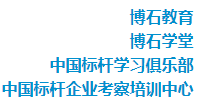 博石教育
博石学堂
中国标杆学习俱乐部
中国标杆企业考察培训中心